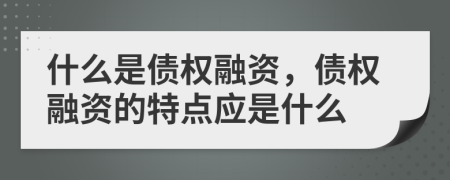 什么是债权融资，债权融资的特点应是什么